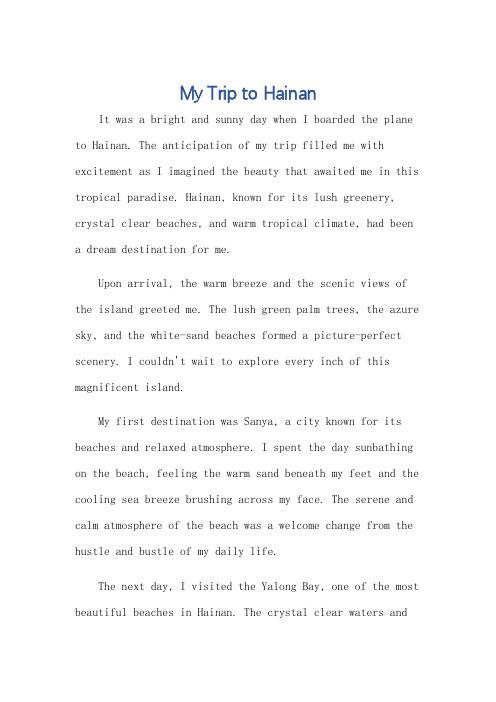 My Trip to Hainan

It was a bright and sunny day when I boarded the plane to Hainan. The anticipation of my trip filled me with excitement as I imagined the beauty that awaited me in this tropical paradise. Hainan, known for its lush greenery, crystal clear beaches, and warm tropical climate, had been a dream destination for me.

Upon arrival, the warm breeze and the scenic views of the island greeted me. The lush green palm trees, the azure sky, and the white-sand beaches formed a picture-perfect scenery. I couldn't wait to explore every inch of this magnificent island.

My first destination was Sanya, a city known for its beaches and relaxed atmosphere. I spent the day sunbathing on the beach, feeling the warm sand beneath my feet and the cooling sea breeze brushing across my face. The serene and calm atmosphere of the beach was a welcome change from the hustle and bustle of my daily life.

The next day, I visited the Yalong Bay, one of the most beautiful beaches in Hainan. The crystal clear waters and